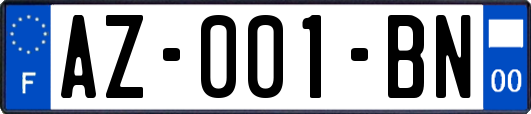 F
AZ-001-BN
00